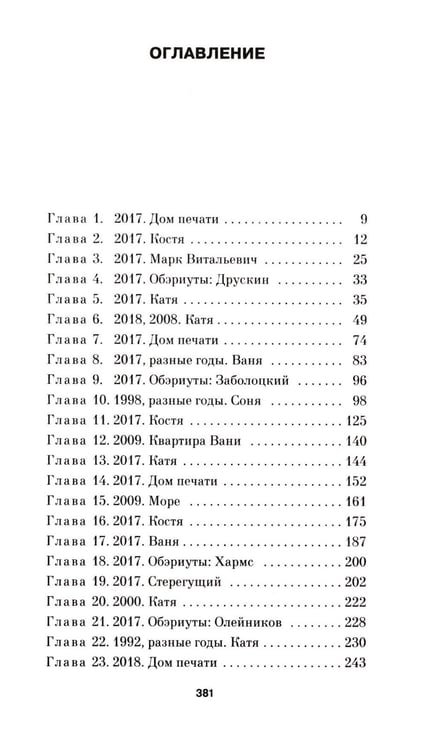 ОГЛАВЛЕНИЕ

Глава 1. 2017. Дом печати 9
Глава 2. 2017. Костя 12
Глава 3. 2017. Марк Витальевич 25
Глава 4. 2017. Обэриуты: Друскин 33
Глава 5. 2017. Катя 35
Глава 6. 2018, 2008. Катя 49
Глава 7. 2017. Дом печати 74
Глава 8. 2017, разные годы. Ваня 83
Глава 9. 2017. Обэриуты: Заболоцкий 96
Глава 10. 1998, разные годы. Соня 98
Глава 11. 2017. Костя 125
Глава 12. 2009. Квартира Вани 140
Глава 13. 2017. Катя 144
Глава 14. 2017. Дом печати 152
Глава 15. 2009. Море 161
Глава 16. 2017. Костя 175
Глава 17. 2017. Ваня 187
Глава 18. 2017. Обэриуты: Хармс 200
Глава 19. 2017. Стерегущий 202
Глава 20. 2000. Катя 222
Глава 21. 2017. Обэриуты: Олейников 228
Глава 22. 1992, разные годы. Катя 230
Глава 23. 2018. Дом печати 243

381